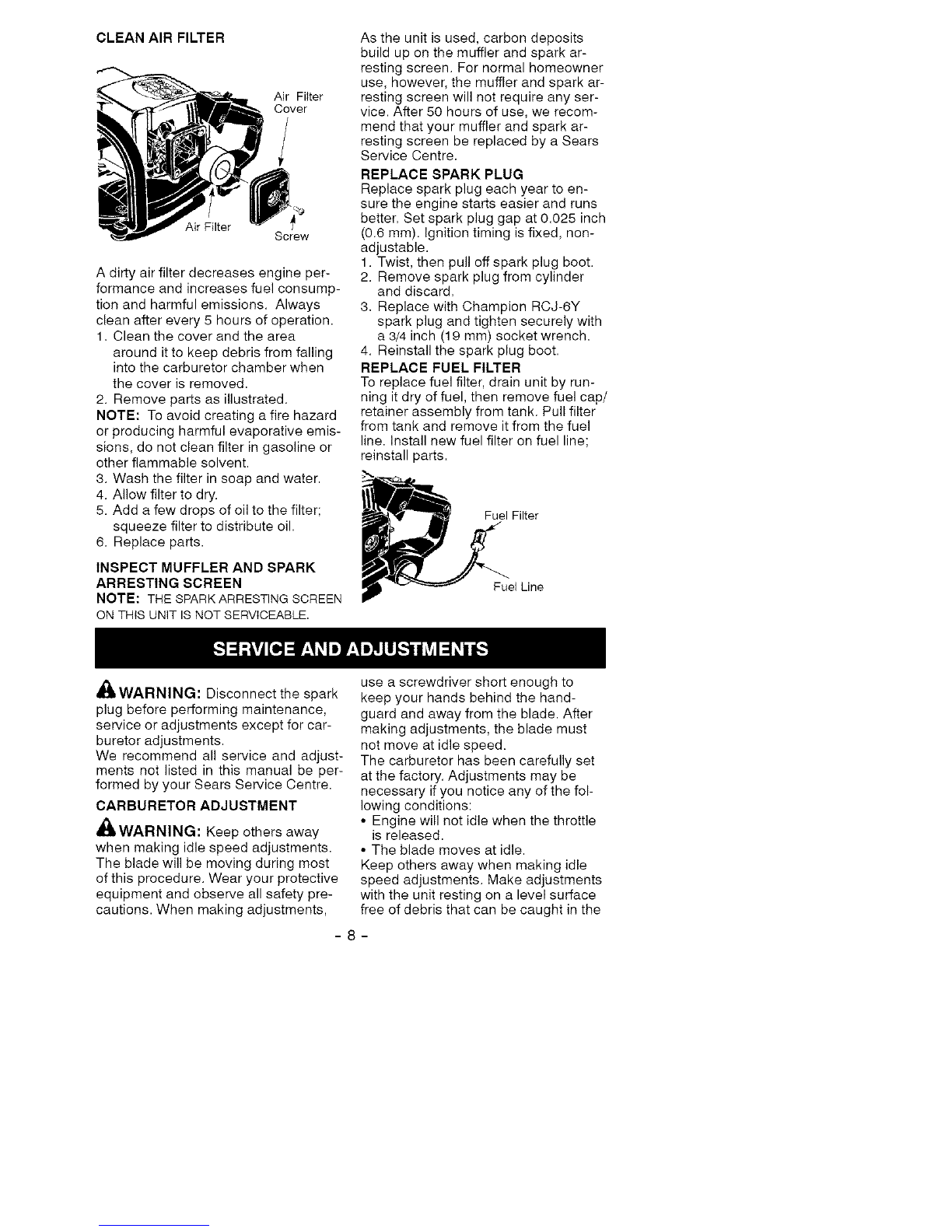 CLEAN AIR FILTER

Air Filter Cover

Air Filter

Screw

A dirty air filter decreases engine performance and increases fuel consumption and harmful emissions. Always clean after every 5 hours of operation.

1. Clean the cover and the area around it to keep debris from falling into the carburetor chamber when the cover is removed.
2. Remove parts as illustrated.

NOTE: To avoid creating a fire hazard or producing harmful evaporative emissions, do not clean filter in gasoline or other flammable solvent.

3. Wash the filter in soap and water.
4. Allow filter to dry.
5. Add a few drops of oil to the filter; squeeze filter to distribute oil.
6. Replace parts.

INSPECT MUFFLER AND SPARK ARRESTING SCREEN

NOTE: THE SPARK ARRESTING SCREEN ON THIS UNIT IS NOT SERVICEABLE.

As the unit is used, carbon deposits build up on the muffler and spark arresting screen. For normal homeowner use, however, the muffler and spark arresting screen will not require any service. After 50 hours of use, we recommend that your muffler and spark arresting screen be replaced by a Sears Service Centre.

REPLACE SPARK PLUG

Replace spark plug each year to ensure the engine starts easier and runs better. Set spark plug gap at 0.025 inch (0.6 mm). Ignition timing is fixed, nonadjustable.

1. Twist, then pull off spark plug boot.
2. Remove spark plug from cylinder and discard.
3. Replace with Champion RCJ-6Y spark plug and tighten securely with a 3/4 inch (19 mm) socket wrench.
4. Reinstall the spark plug boot.

REPLACE FUEL FILTER

To replace fuel filter, drain unit by running it dry of fuel, then remove fuel cap/retainer assembly from tank. Pull filter from tank and remove it from the fuel line. Install new fuel filter on fuel line; reinstall parts.

Fuel Filter

Fuel Line

SERVICE AND ADJUSTMENTS

WARNING: Disconnect the spark plug before performing maintenance, service or adjustments except for carburetor adjustments.

We recommend all service and adjustments not listed in this manual be performed by your Sears Service Centre.

CARBURETOR ADJUSTMENT

WARNING: Keep others away when making idle speed adjustments. The blade will be moving during most of this procedure. Wear your protective equipment and observe all safety precautions. When making adjustments, use a screwdriver short enough to keep your hands behind the handguard and away from the blade. After making adjustments, the blade must not move at idle speed.

The carburetor has been carefully set at the factory. Adjustments may be necessary if you notice any of the following conditions:

• Engine will not idle when the throttle is released.
• The blade moves at idle.

Keep others away when making idle speed adjustments. Make adjustments with the unit resting on a level surface free of debris that can be caught in the

- 8 -